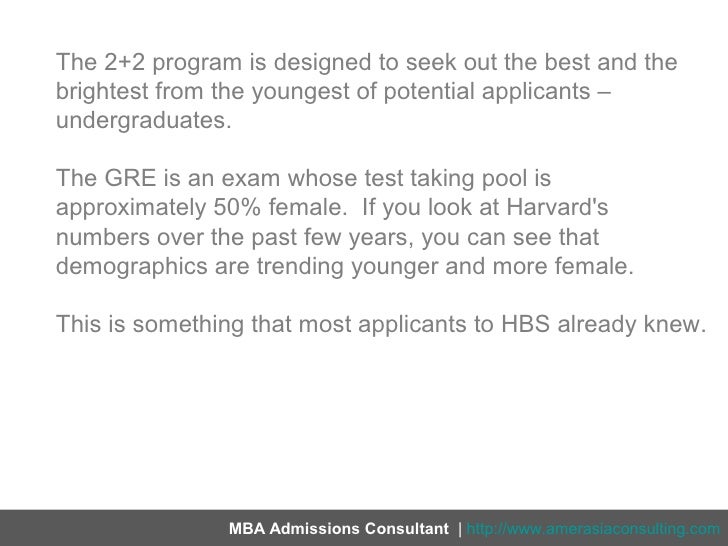 The 2+2 program is designed to seek out the best and the brightest from the youngest of potential applicants – undergraduates.

The GRE is an exam whose test taking pool is approximately 50% female. If you look at Harvard's numbers over the past few years, you can see that demographics are trending younger and more female.

This is something that most applicants to HBS already knew.

MBA Admissions Consultant | http://www.amerasiaconsulting.com